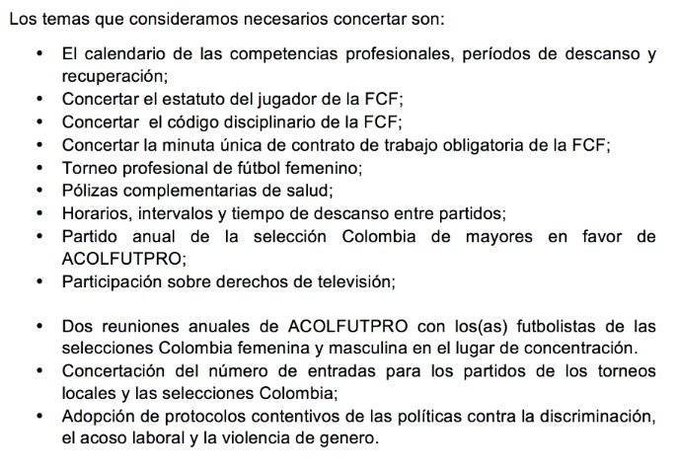 Los temas que consideramos necesarios concertar son:

• El calendario de las competencias profesionales, períodos de descanso y recuperación;
• Concertar el estatuto del jugador de la FCF;
• Concertar el código disciplinario de la FCF;
• Concertar la minuta única de contrato de trabajo obligatoria de la FCF;
• Torneo profesional de fútbol femenino;
• Pólizas complementarias de salud;
• Horarios, intervalos y tiempo de descanso entre partidos;
• Partido anual de la selección Colombia de mayores en favor de ACOLFUTPRO;
• Participación sobre derechos de televisión;

• Dos reuniones anuales de ACOLFUTPRO con los(as) futbolistas de las selecciones Colombia femenina y masculina en el lugar de concentración.
• Concertación del número de entradas para los partidos de los torneos locales y las selecciones Colombia;
• Adopción de protocolos contentivos de las políticas contra la discriminación, el acoso laboral y la violencia de genero.